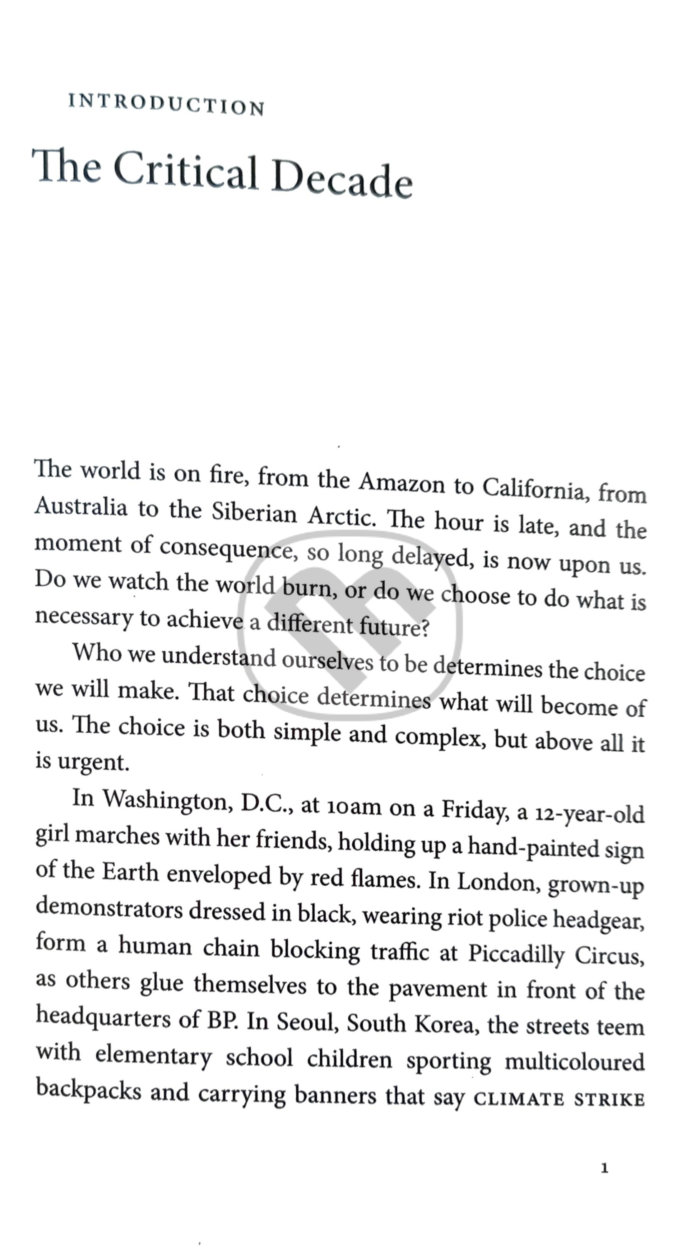 INTRODUCTION

The Critical Decade

The world is on fire, from the Amazon to California, from Australia to the Siberian Arctic. The hour is late, and the moment of consequence, so long delayed, is now upon us. Do we watch the world burn, or do we choose to do what is necessary to achieve a different future?

Who we understand ourselves to be determines the choice we will make. That choice determines what will become of us. The choice is both simple and complex, but above all it is urgent.

In Washington, D.C., at 10am on a Friday, a 12-year-old girl marches with her friends, holding up a hand-painted sign of the Earth enveloped by red flames. In London, grown-up demonstrators dressed in black, wearing riot police headgear, form a human chain blocking traffic at Piccadilly Circus, as others glue themselves to the pavement in front of the headquarters of BP. In Seoul, South Korea, the streets teem with elementary school children sporting multicoloured backpacks and carrying banners that say CLIMATE STRIKE

1